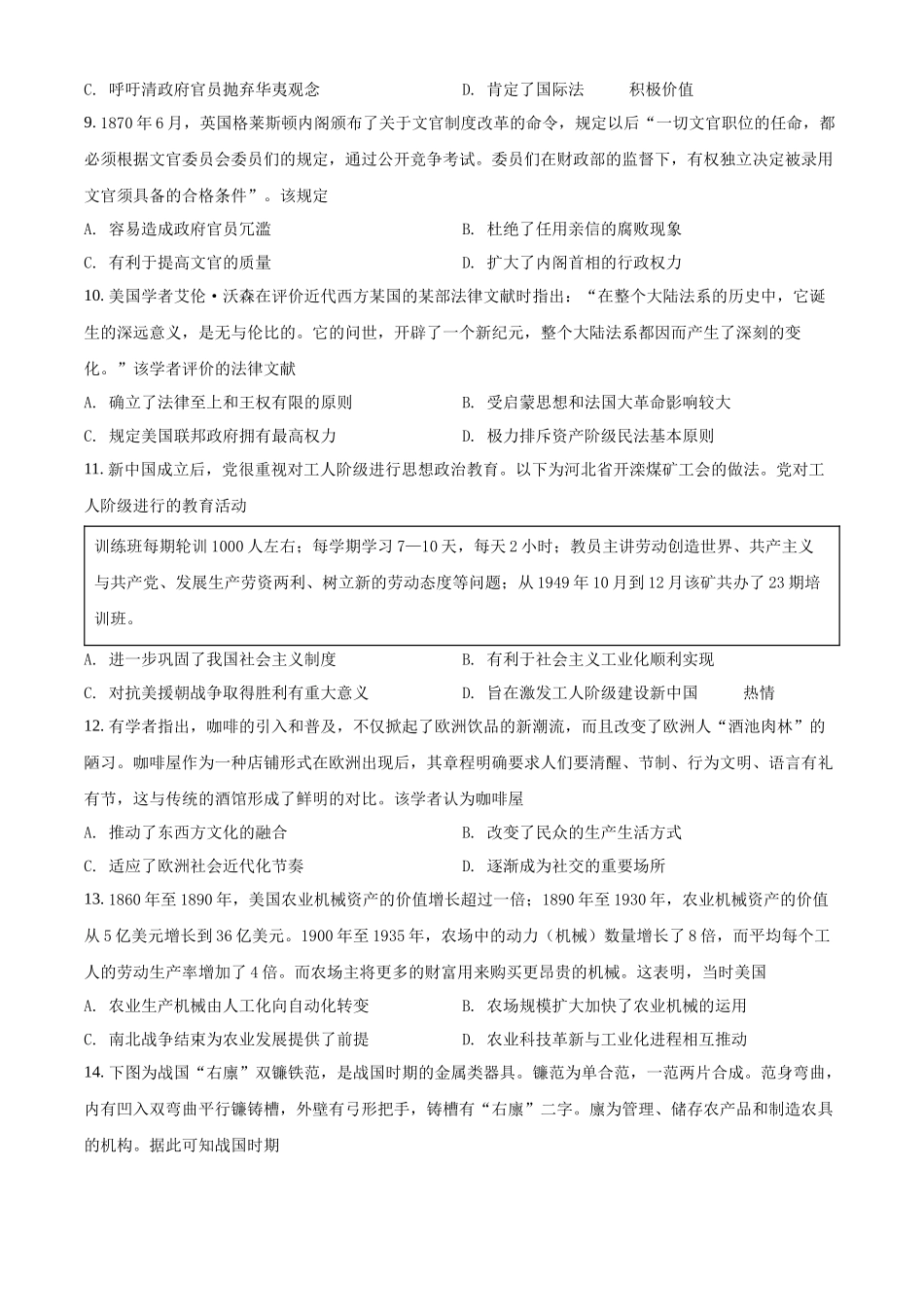 C. 呼吁清政府官员抛弃华夷观念　　D. 肯定了国际法　　积极价值

9. 1870 年 6 月，英国格莱斯顿内阁颁布了关于文官制度改革的命令，规定以后“一切文官职位的任命，都必须根据文官委员会委员们的规定，通过公开竞争考试。委员们在财政部的监督下，有权独立决定被录用文官须具备的合格条件”。该规定

A. 容易造成政府官员冗滥　　B. 杜绝了任用亲信的腐败现象

C. 有利于提高文官的质量　　D. 扩大了内阁首相的行政权力

10. 美国学者艾伦·沃森在评价近代西方某国的某部法律文献时指出：“在整个大陆法系的历史中，它诞生的深远意义，是无与伦比的。它的问世，开辟了一个新纪元，整个大陆法系都因而产生了深刻的变化。”该学者评价的法律文献

A. 确立了法律至上和王权有限的原则　　B. 受启蒙思想和法国大革命影响较大

C. 规定美国联邦政府拥有最高权力　　D. 极力排斥资产阶级民法基本原则

11. 新中国成立后，党很重视对工人阶级进行思想政治教育。以下为河北省开滦煤矿工会的做法。党对工人阶级进行的教育活动

训练班每期轮训 1000 人左右；每学期学习 7—10 天，每天 2 小时；教员主讲劳动创造世界、共产主义与共产党、发展生产劳资两利、树立新的劳动态度等问题；从 1949 年 10 月到 12 月该矿共办了 23 期培训班。

A. 进一步巩固了我国社会主义制度　　B. 有利于社会主义工业化顺利实现

C. 对抗美援朝战争取得胜利有重大意义　　D. 旨在激发工人阶级建设新中国　　热情

12. 有学者指出，咖啡的引入和普及，不仅掀起了欧洲饮品的新潮流，而且改变了欧洲人“酒池肉林”的陋习。咖啡屋作为一种店铺形式在欧洲出现后，其章程明确要求人们要清醒、节制、行为文明、语言有礼有节，这与传统的酒馆形成了鲜明的对比。该学者认为咖啡屋

A. 推动了东西方文化的融合　　B. 改变了民众的生产生活方式

C. 适应了欧洲社会近代化节奏　　D. 逐渐成为社交的重要场所

13. 1860 年至 1890 年，美国农业机械资产的价值增长超过一倍；1890 年至 1930 年，农业机械资产的价值从 5 亿美元增长到 36 亿美元。1900 年至 1935 年，农场中的动力（机械）数量增长了 8 倍，而平均每个工人的劳动生产率增加了 4 倍。而农场主将更多的财富用来购买更昂贵的机械。这表明，当时美国

A. 农业生产机械由人工化向自动化转变　　B. 农场规模扩大加快了农业机械的运用

C. 南北战争结束为农业发展提供了前提　　D. 农业科技革新与工业化进程相互推动

14. 下图为战国“右廪”双镰铁范，是战国时期的金属类器具。镰范为单合范，一范两片合成。范身弯曲，内有凹入双弯曲平行镰铸槽，外壁有弓形把手，铸槽有“右廪”二字。廪为管理、储存农产品和制造农具的机构。据此可知战国时期